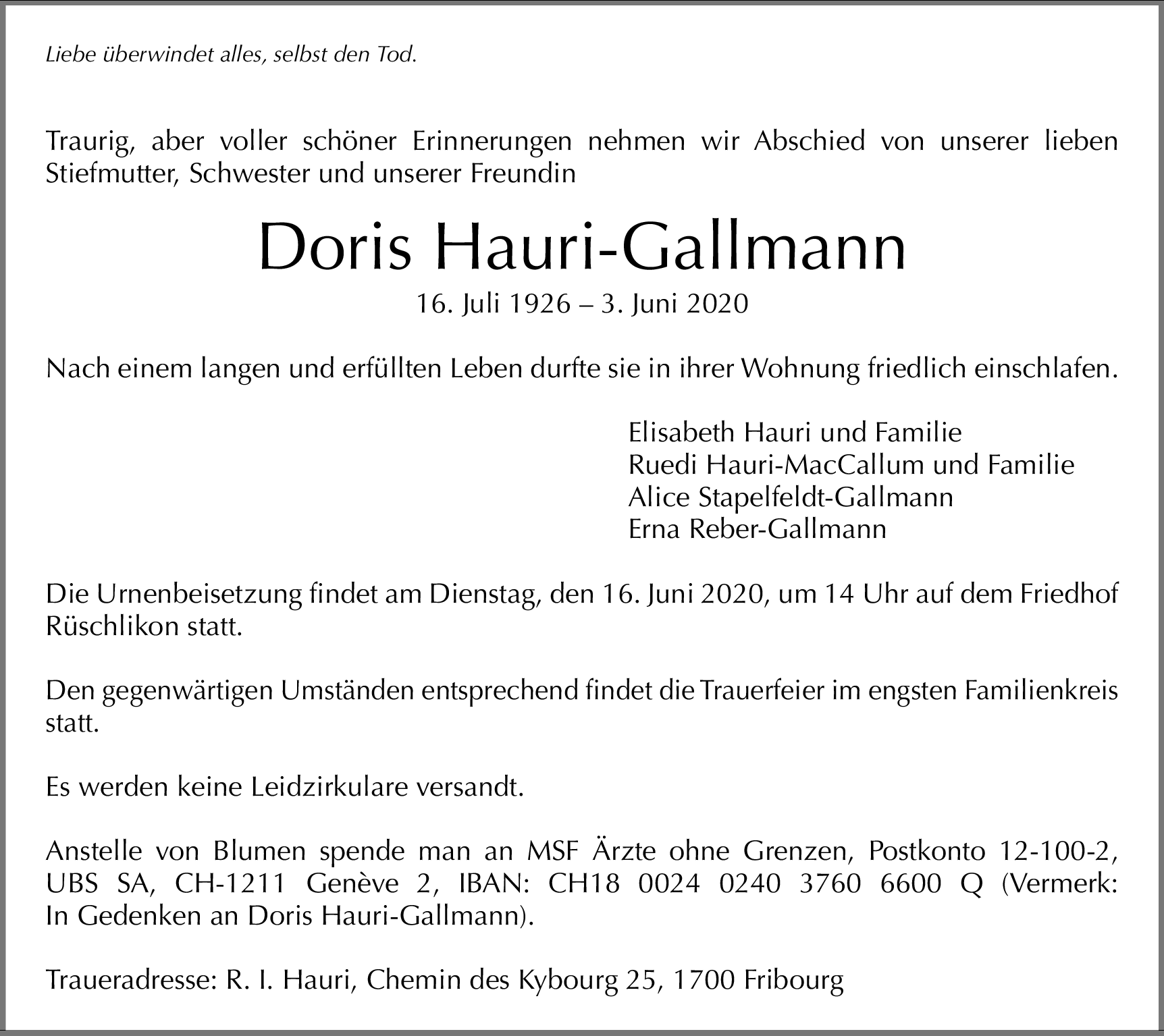 Liebe überwindet alles, selbst den Tod.

Traurig, aber voller schöner Erinnerungen nehmen wir Abschied von unserer lieben Stiefmutter, Schwester und unserer Freundin

Doris Hauri-Gallmann

16. Juli 1926 – 3. Juni 2020

Nach einem langen und erfüllten Leben durfte sie in ihrer Wohnung friedlich einschlafen.

Elisabeth Hauri und Familie
Ruedi Hauri-MacCallum und Familie
Alice Stapelfeldt-Gallmann
Erna Reber-Gallmann

Die Urnenbeisetzung findet am Dienstag, den 16. Juni 2020, um 14 Uhr auf dem Friedhof Rüschlikon statt.

Den gegenwärtigen Umständen entsprechend findet die Trauerfeier im engsten Familienkreis statt.

Es werden keine Leidzirkulare versandt.

Anstelle von Blumen spende man an MSF Ärzte ohne Grenzen, Postkonto 12-100-2, UBS SA, CH-1211 Genève 2, IBAN: CH18 0024 0240 3760 6600 Q (Vermerk: In Gedenken an Doris Hauri-Gallmann).

Traueradresse: R. I. Hauri, Chemin des Kybourg 25, 1700 Fribourg